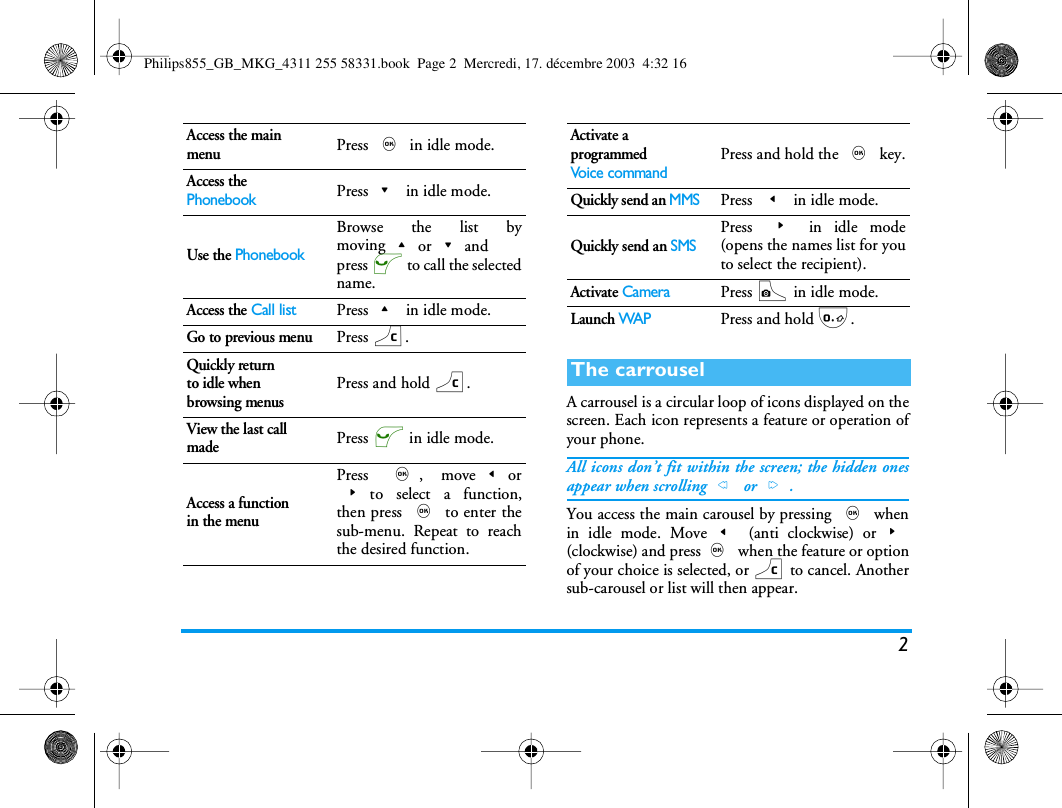 Philips855_GB_MKG_4311 255 58331.book Page 2 Mercredi, 17. décembre 2003 4:32 16

| | |
|---|---|
| Access the main menu | Press in idle mode. |
| Access the Phonebook | Press in idle mode. |
| Use the Phonebook | Browse the list by moving or and press to call the selected name. |
| Access the Call list | Press in idle mode. |
| Go to previous menu | Press . |
| Quickly return to idle when browsing menus | Press and hold . |
| View the last call made | Press in idle mode. |
| Access a function in the menu | Press , move or to select a function, then press to enter the sub-menu. Repeat to reach the desired function. |

| | |
|---|---|
| Activate a programmed Voice command | Press and hold the key. |
| Quickly send an MMS | Press in idle mode. |
| Quickly send an SMS | Press in idle mode (opens the names list for you to select the recipient). |
| Activate Camera | Press in idle mode. |
| Launch WAP | Press and hold . |

The carrousel

A carrousel is a circular loop of icons displayed on the screen. Each icon represents a feature or operation of your phone.

All icons don't fit within the screen; the hidden ones appear when scrolling or .

You access the main carousel by pressing when in idle mode. Move (anti clockwise) or (clockwise) and press when the feature or option of your choice is selected, or to cancel. Another sub-carousel or list will then appear.

2